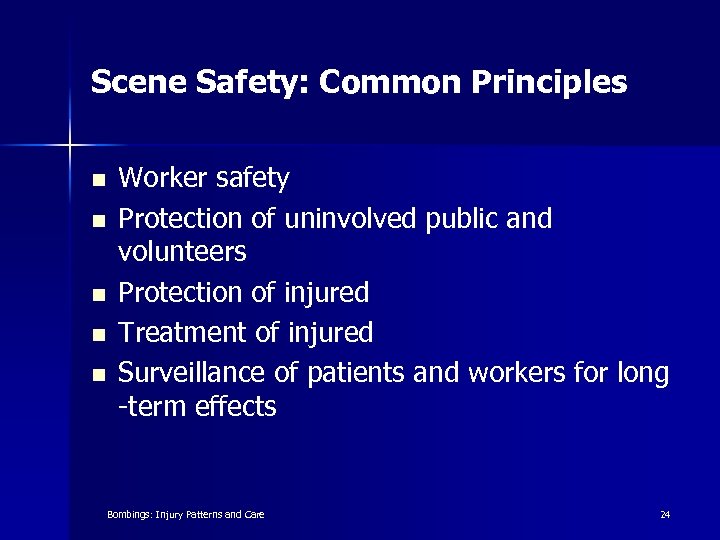 Scene Safety: Common Principles

- Worker safety
- Protection of uninvolved public and volunteers
- Protection of injured
- Treatment of injured
- Surveillance of patients and workers for long -term effects

Bombings: Injury Patterns and Care

24